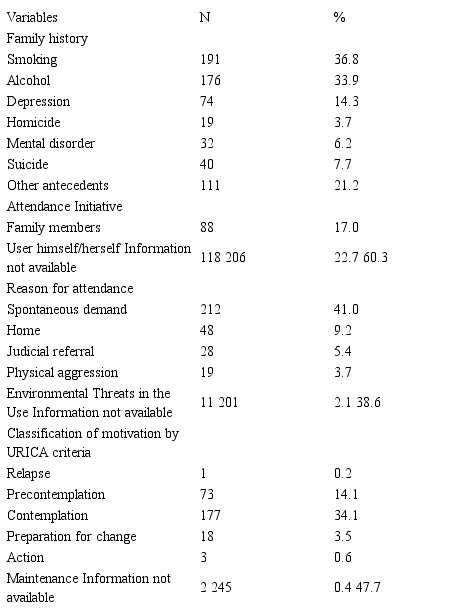 | Variables | N | % |
|---|---|---|
| Family history | | |
| Smoking | 191 | 36.8 |
| Alcohol | 176 | 33.9 |
| Depression | 74 | 14.3 |
| Homicide | 19 | 3.7 |
| Mental disorder | 32 | 6.2 |
| Suicide | 40 | 7.7 |
| Other antecedents | 111 | 21.2 |
| Attendance Initiative | | |
| Family members | 88 | 17.0 |
| User himself/herself Information not available | 118 206 | 22.7 60.3 |
| Reason for attendance | | |
| Spontaneous demand | 212 | 41.0 |
| Home | 48 | 9.2 |
| Judicial referral | 28 | 5.4 |
| Physical aggression | 19 | 3.7 |
| Environmental Threats in the Use Information not available | 11 201 | 2.1 38.6 |
| Classification of motivation by URICA criteria | | |
| Relapse | 1 | 0.2 |
| Precontemplation | 73 | 14.1 |
| Contemplation | 177 | 34.1 |
| Preparation for change | 18 | 3.5 |
| Action | 3 | 0.6 |
| Maintenance Information not available | 2 245 | 0.4 47.7 |